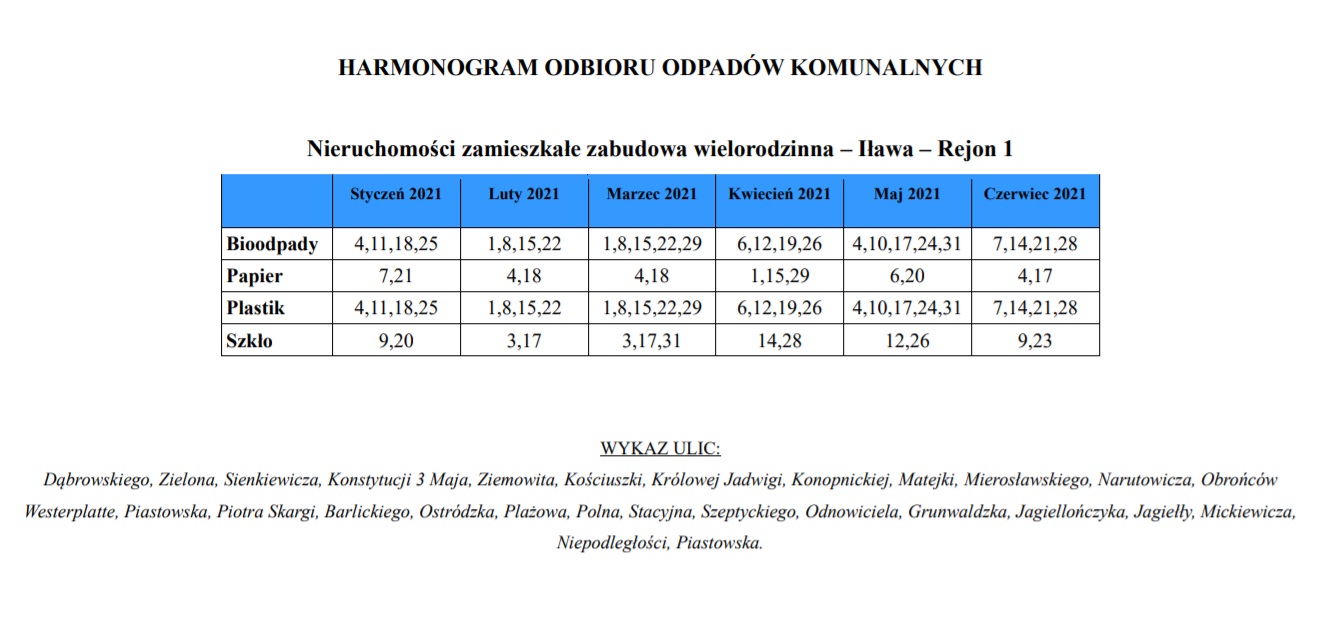 HARMONOGRAM ODBIORU ODPADÓW KOMUNALNYCH

Nieruchomości zamieszkałe zabudowa wielorodzinna – Iława – Rejon 1

| | Styczeń 2021 | Luty 2021 | Marzec 2021 | Kwiecień 2021 | Maj 2021 | Czerwiec 2021 |
|---|---|---|---|---|---|---|
| Bioodpady | 4,11,18,25 | 1,8,15,22 | 1,8,15,22,29 | 6,12,19,26 | 4,10,17,24,31 | 7,14,21,28 |
| Papier | 7,21 | 4,18 | 4,18 | 1,15,29 | 6,20 | 4,17 |
| Plastik | 4,11,18,25 | 1,8,15,22 | 1,8,15,22,29 | 6,12,19,26 | 4,10,17,24,31 | 7,14,21,28 |
| Szkło | 9,20 | 3,17 | 3,17,31 | 14,28 | 12,26 | 9,23 |

WYKAZ ULIC:
Dąbrowskiego, Zielona, Sienkiewicza, Konstytucji 3 Maja, Ziemowita, Kościuszki, Królowej Jadwigi, Konopnickiej, Matejki, Mierosławskiego, Narutowicza, Obrońców Westerplatte, Piastowska, Piotra Skargi, Barlickiego, Ostródzka, Plażowa, Polna, Stacyjna, Szeptyckiego, Odnowiciela, Grunwaldzka, Jagiellończyka, Jagiełły, Mickiewicza, Niepodległości, Piastowska.